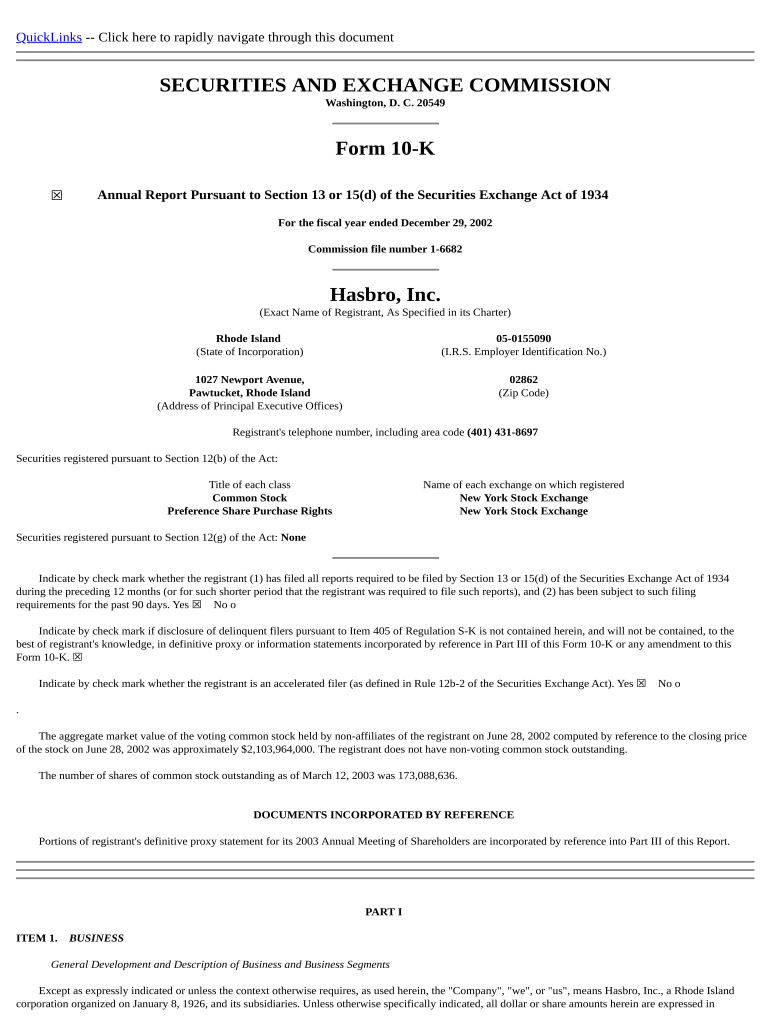 QuickLinks -- Click here to rapidly navigate through this document

SECURITIES AND EXCHANGE COMMISSION
Washington, D. C. 20549

Form 10-K

☒ Annual Report Pursuant to Section 13 or 15(d) of the Securities Exchange Act of 1934

For the fiscal year ended December 29, 2002

Commission file number 1-6682

Hasbro, Inc.
(Exact Name of Registrant, As Specified in its Charter)

Rhode Island
(State of Incorporation)

05-0155090
(I.R.S. Employer Identification No.)

1027 Newport Avenue,
Pawtucket, Rhode Island
(Address of Principal Executive Offices)

02862
(Zip Code)

Registrant's telephone number, including area code (401) 431-8697

Securities registered pursuant to Section 12(b) of the Act:

| Title of each class | Name of each exchange on which registered |
|---|---|
| Common Stock | New York Stock Exchange |
| Preference Share Purchase Rights | New York Stock Exchange |

Securities registered pursuant to Section 12(g) of the Act: None

Indicate by check mark whether the registrant (1) has filed all reports required to be filed by Section 13 or 15(d) of the Securities Exchange Act of 1934 during the preceding 12 months (or for such shorter period that the registrant was required to file such reports), and (2) has been subject to such filing requirements for the past 90 days. Yes ☒ No o

Indicate by check mark if disclosure of delinquent filers pursuant to Item 405 of Regulation S-K is not contained herein, and will not be contained, to the best of registrant's knowledge, in definitive proxy or information statements incorporated by reference in Part III of this Form 10-K or any amendment to this Form 10-K. ☒

Indicate by check mark whether the registrant is an accelerated filer (as defined in Rule 12b-2 of the Securities Exchange Act). Yes ☒ No o

.

The aggregate market value of the voting common stock held by non-affiliates of the registrant on June 28, 2002 computed by reference to the closing price of the stock on June 28, 2002 was approximately $2,103,964,000. The registrant does not have non-voting common stock outstanding.

The number of shares of common stock outstanding as of March 12, 2003 was 173,088,636.

DOCUMENTS INCORPORATED BY REFERENCE

Portions of registrant's definitive proxy statement for its 2003 Annual Meeting of Shareholders are incorporated by reference into Part III of this Report.

PART I

ITEM 1. BUSINESS

General Development and Description of Business and Business Segments

Except as expressly indicated or unless the context otherwise requires, as used herein, the "Company", "we", or "us", means Hasbro, Inc., a Rhode Island corporation organized on January 8, 1926, and its subsidiaries. Unless otherwise specifically indicated, all dollar or share amounts herein are expressed in